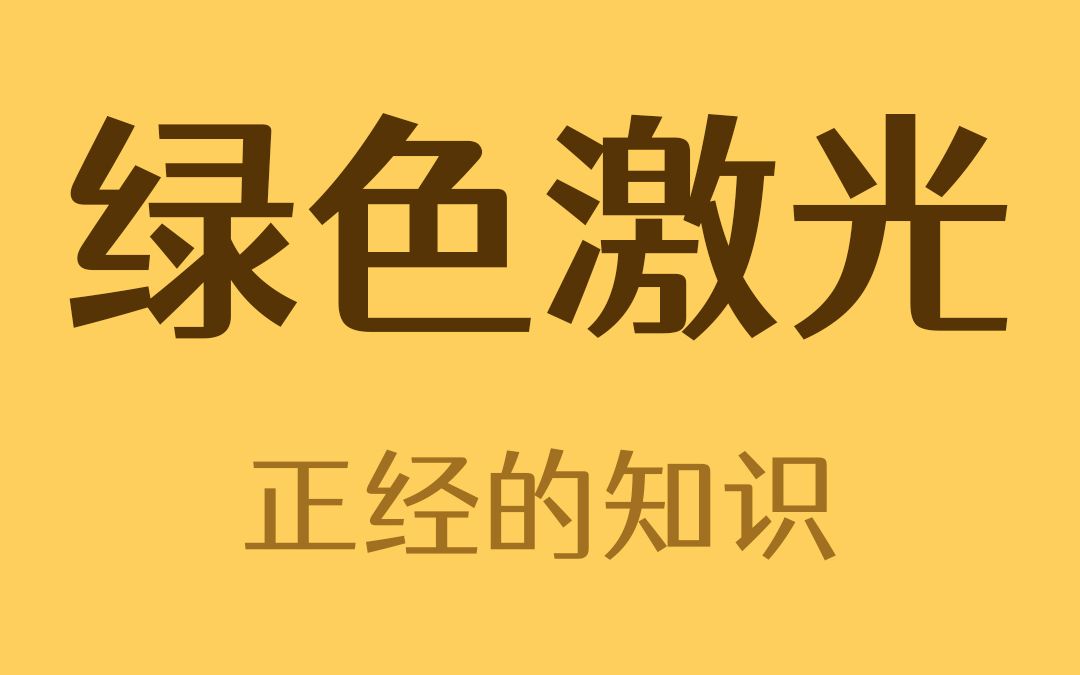 绿色激光

正经的知识